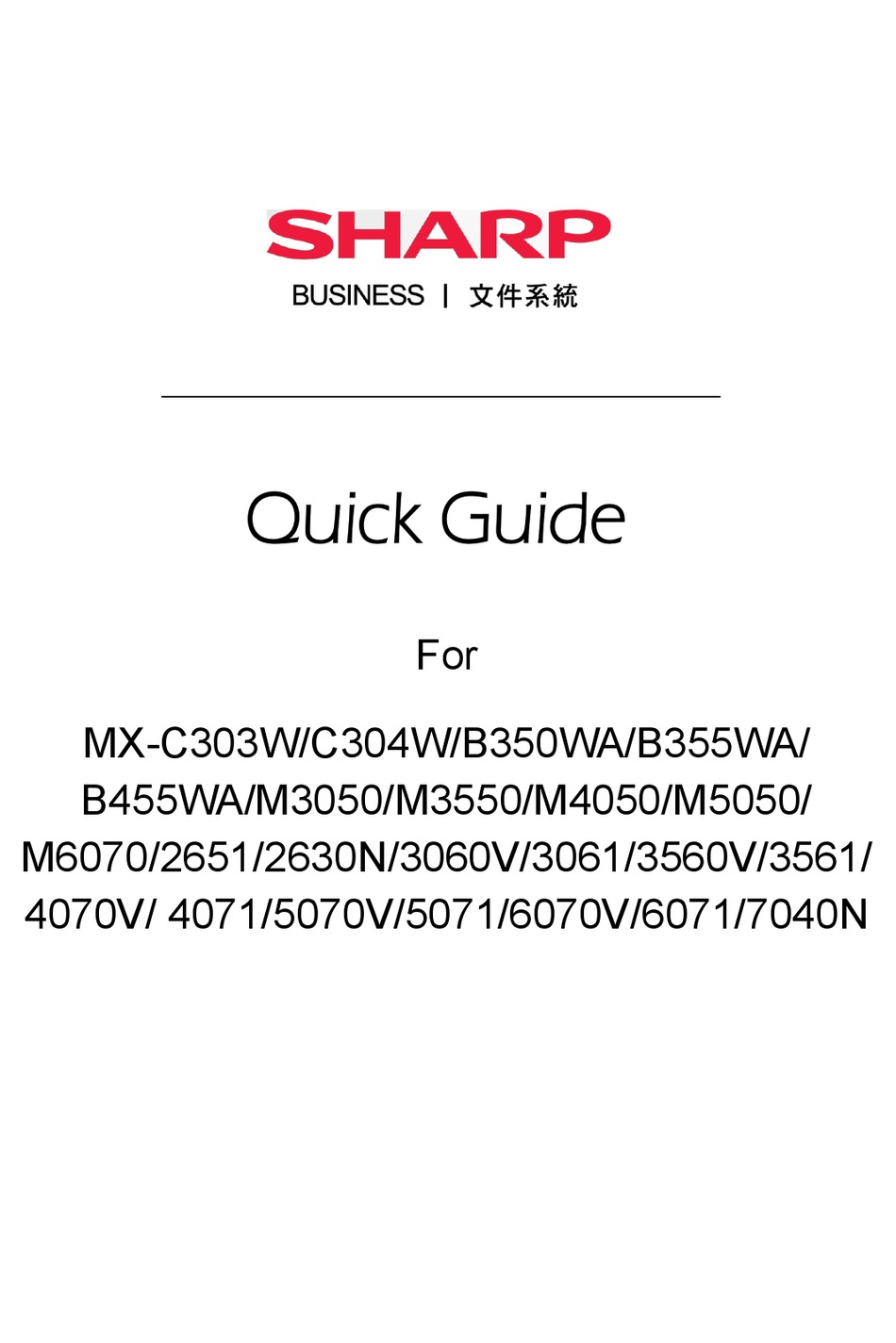 SHARP
BUSINESS | 文件系統

Quick Guide

For

MX-C303W/C304W/B350WA/B355WA/
B455WA/M3050/M3550/M4050/M5050/
M6070/2651/2630N/3060V/3061/3560V/3561/
4070V/ 4071/5070V/5071/6070V/6071/7040N